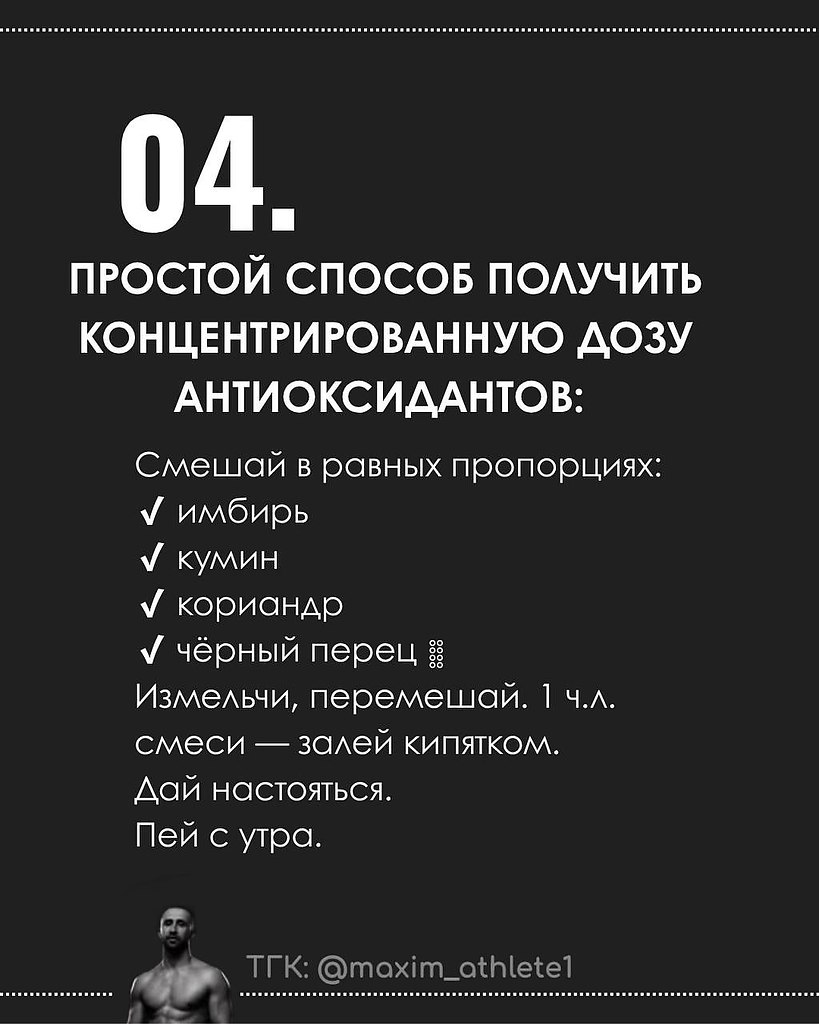 04.

ПРОСТОЙ СПОСОБ ПОЛУЧИТЬ КОНЦЕНТРИРОВАННУЮ ДОЗУ АНТИОКСИДАНТОВ:

Смешай в равных пропорциях:
✓ имбирь
✓ кумин
✓ кориандр
✓ чёрный перец
Измельчи, перемешай. 1 ч.л. смеси — залей кипятком. Дай настояться. Пей с утра.

ТГК: @maxim_athlete1